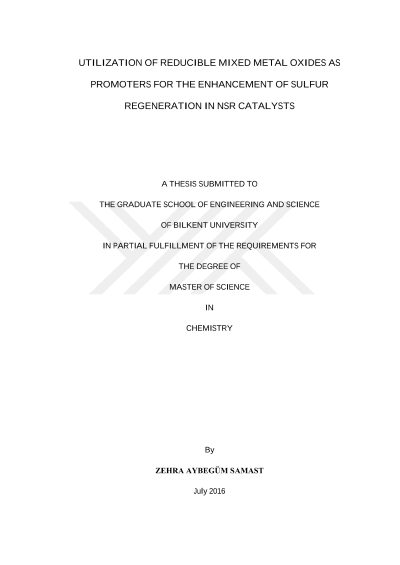 UTILIZATION OF REDUCIBLE MIXED METAL OXIDES AS PROMOTERS FOR THE ENHANCEMENT OF SULFUR REGENERATION IN NSR CATALYSTS

A THESIS SUBMITTED TO
THE GRADUATE SCHOOL OF ENGINEERING AND SCIENCE
OF BILKENT UNIVERSITY
IN PARTIAL FULFILLMENT OF THE REQUIREMENTS FOR
THE DEGREE OF
MASTER OF SCIENCE
IN
CHEMISTRY

By
ZEHRA AYBEGÜM SAMAST
July 2016